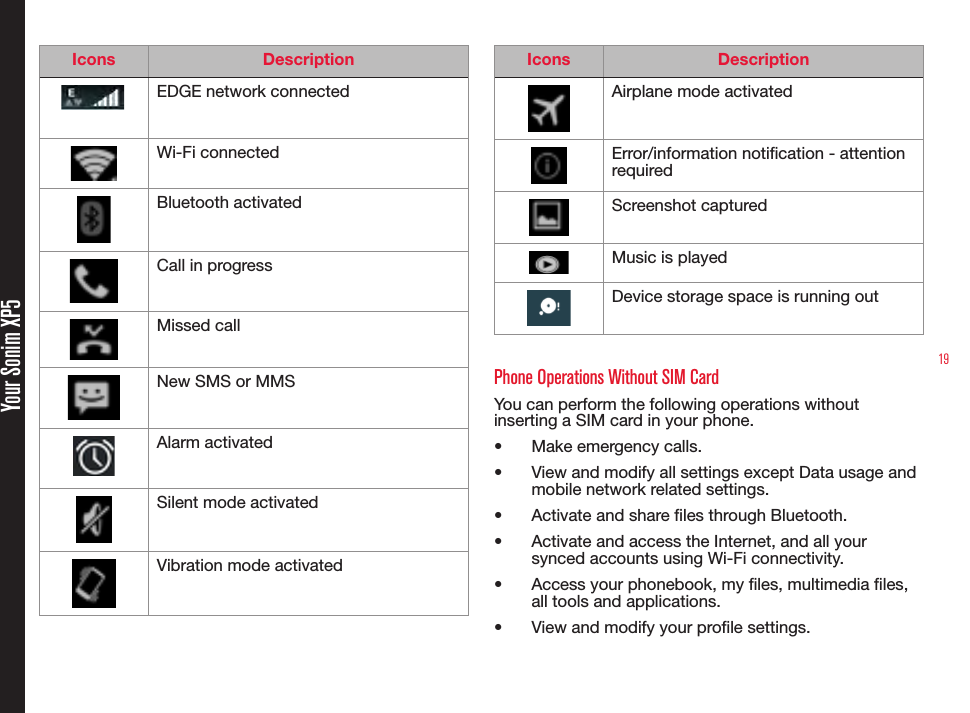 Your Sonim XP5

| Icons | Description |
|---|---|
| E | EDGE network connected |
| | Wi-Fi connected |
| | Bluetooth activated |
| | Call in progress |
| | Missed call |
| | New SMS or MMS |
| | Alarm activated |
| | Silent mode activated |
| | Vibration mode activated |

| Icons | Description |
|---|---|
| | Airplane mode activated |
| | Error/information notification - attention required |
| | Screenshot captured |
| | Music is played |
| | Device storage space is running out |

19

Phone Operations Without SIM Card

You can perform the following operations without inserting a SIM card in your phone.

• Make emergency calls.

• View and modify all settings except Data usage and mobile network related settings.

• Activate and share files through Bluetooth.

• Activate and access the Internet, and all your synced accounts using Wi-Fi connectivity.

• Access your phonebook, my files, multimedia files, all tools and applications.

• View and modify your profile settings.